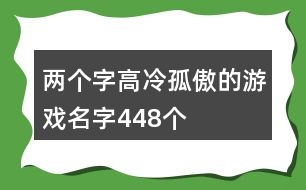 两个字高冷孤傲的游戏名字448个